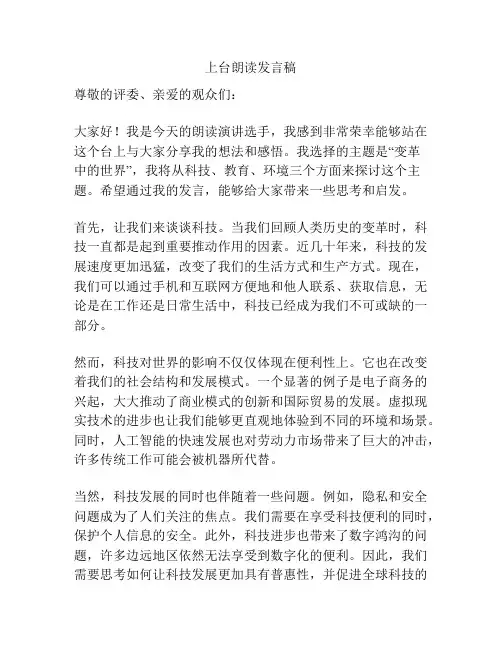 上台朗读发言稿

尊敬的评委、亲爱的观众们：

大家好！我是今天的朗读演讲选手，我感到非常荣幸能够站在这个台上与大家分享我的想法和感悟。我选择的主题是“变革中的世界”，我将从科技、教育、环境三个方面来探讨这个主题。希望通过我的发言，能够给大家带来一些思考和启发。

首先，让我们来谈谈科技。当我们回顾人类历史的变革时，科技一直都是起到重要推动作用的因素。近几十年来，科技的发展速度更加迅猛，改变了我们的生活方式和生产方式。现在，我们可以通过手机和互联网方便地和他人联系、获取信息，无论是在工作还是日常生活中，科技已经成为我们不可或缺的一部分。

然而，科技对世界的影响不仅仅体现在便利性上。它也在改变着我们的社会结构和发展模式。一个显著的例子是电子商务的兴起，大大推动了商业模式的创新和国际贸易的发展。虚拟现实技术的进步也让我们能够更直观地体验到不同的环境和场景。同时，人工智能的快速发展也对劳动力市场带来了巨大的冲击，许多传统工作可能会被机器所代替。

当然，科技发展的同时也伴随着一些问题。例如，隐私和安全问题成为了人们关注的焦点。我们需要在享受科技便利的同时，保护个人信息的安全。此外，科技进步也带来了数字鸿沟的问题，许多边远地区依然无法享受到数字化的便利。因此，我们需要思考如何让科技发展更加具有普惠性，并促进全球科技的